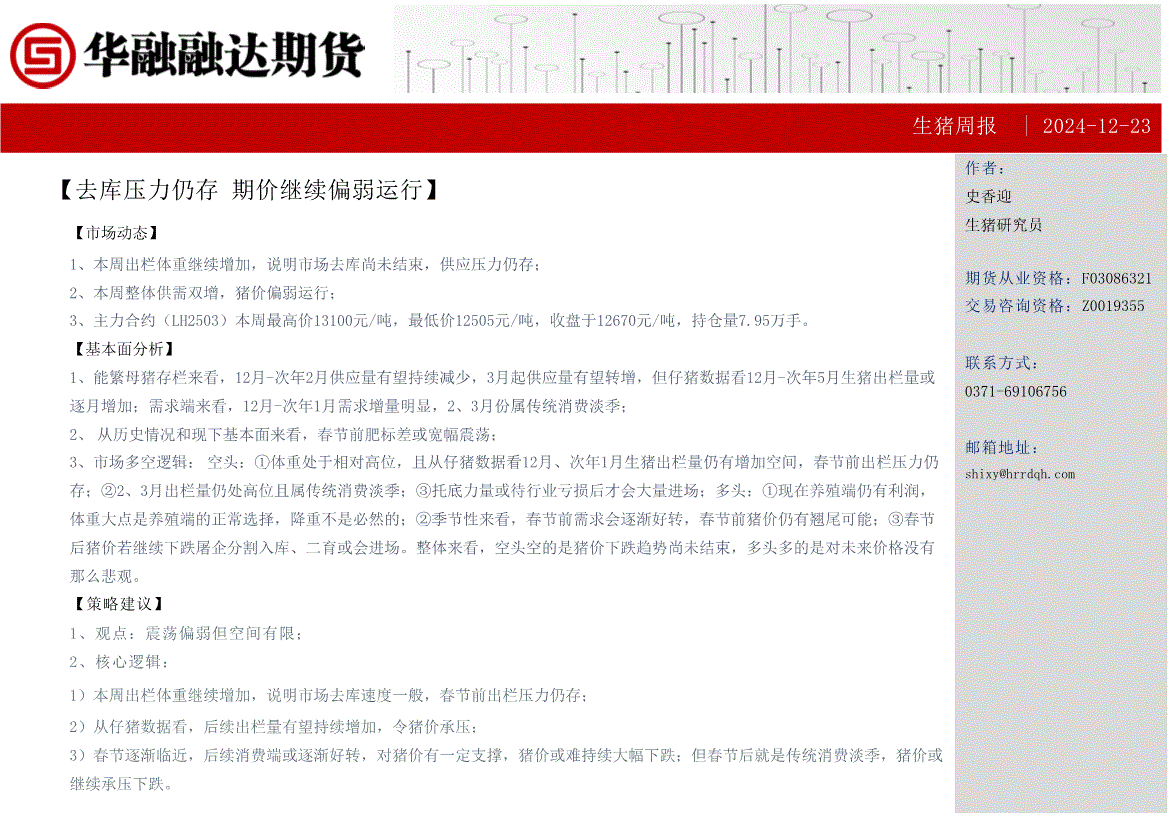 华融融达期货

生猪周报 | 2024-12-23

【去库压力仍存 期价继续偏弱运行】

【市场动态】

1、本周出栏体重继续增加，说明市场去库尚未结束，供应压力仍存；

2、本周整体供需双增，猪价偏弱运行；

3、主力合约（LH2503）本周最高价13100元/吨，最低价12505元/吨，收盘于12670元/吨，持仓量7.95万手。

【基本面分析】

1、能繁母猪存栏来看，12月-次年2月供应量有望持续减少，3月起供应量有望转增，但仔猪数据看12月-次年5月生猪出栏量或逐月增加；需求端来看，12月-次年1月需求增量明显，2、3月份属传统消费淡季；

2、 从历史情况和现下基本面来看，春节前肥标差或宽幅震荡；

3、市场多空逻辑： 空头：①体重处于相对高位，且从仔猪数据看12月、次年1月生猪出栏量仍有增加空间，春节前出栏压力仍存；②2、3月出栏量仍处高位且属传统消费淡季；③托底力量或待行业亏损后才会大量进场；多头：①现在养殖端仍有利润，体重大点是养殖端的正常选择，降重不是必然的；②季节性来看，春节前需求会逐渐好转，春节前猪价仍有翘尾可能；③春节后猪价若继续下跌屠企分割入库、二育或会进场。整体来看，空头空的是猪价下跌趋势尚未结束，多头多的是对未来价格没有那么悲观。

【策略建议】

1、观点：震荡偏弱但空间有限；

2、核心逻辑：

1）本周出栏体重继续增加，说明市场去库速度一般，春节前出栏压力仍存；

2）从仔猪数据看，后续出栏量有望持续增加，令猪价承压；

3）春节逐渐临近，后续消费端或逐渐好转，对猪价有一定支撑，猪价或难持续大幅下跌；但春节后就是传统消费淡季，猪价或继续承压下跌。

作者：
史香迎
生猪研究员

期货从业资格：F03086321
交易咨询资格：Z0019355

联系方式：
0371-69106756

邮箱地址：
shixy@hrrdqh.com